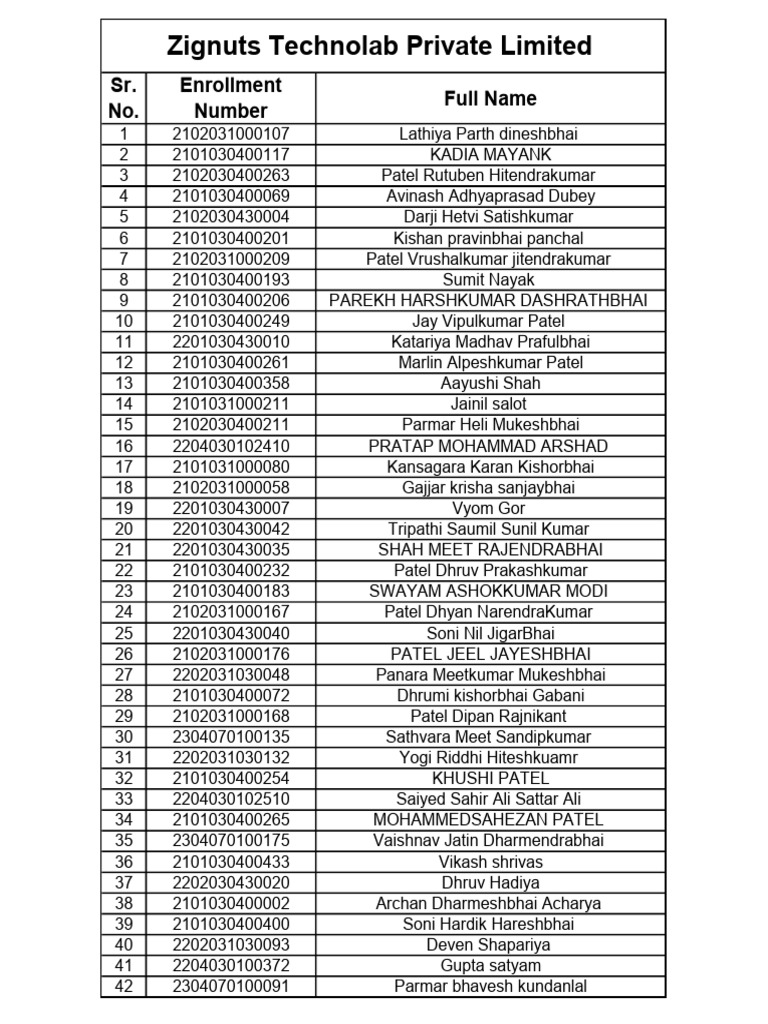 Zignuts Technolab Private Limited

| Sr. No. | Enrollment Number | Full Name |
|---|---|---|
| 1 | 2102031000107 | Lathiya Parth dineshbhai |
| 2 | 2101030400117 | KADIA MAYANK |
| 3 | 2102030400263 | Patel Rutuben Hitendrakumar |
| 4 | 2101030400069 | Avinash Adhyaprasad Dubey |
| 5 | 2102030430004 | Darji Hetvi Satishkumar |
| 6 | 2101030400201 | Kishan pravinbhai panchal |
| 7 | 2102031000209 | Patel Vrushalkumar jitendrakumar |
| 8 | 2101030400193 | Sumit Nayak |
| 9 | 2101030400206 | PAREKH HARSHKUMAR DASHRATHBHAI |
| 10 | 2101030400249 | Jay Vipulkumar Patel |
| 11 | 2201030430010 | Katariya Madhav Prafulbhai |
| 12 | 2101030400261 | Marlin Alpeshkumar Patel |
| 13 | 2101030400358 | Aayushi Shah |
| 14 | 2101031000211 | Jainil salot |
| 15 | 2102030400211 | Parmar Heli Mukeshbhai |
| 16 | 2204030102410 | PRATAP MOHAMMAD ARSHAD |
| 17 | 2101031000080 | Kansagara Karan Kishorbhai |
| 18 | 2102031000058 | Gajjar krisha sanjaybhai |
| 19 | 2201030430007 | Vyom Gor |
| 20 | 2201030430042 | Tripathi Saumil Sunil Kumar |
| 21 | 2201030430035 | SHAH MEET RAJENDRABHAI |
| 22 | 2101030400232 | Patel Dhruv Prakashkumar |
| 23 | 2101030400183 | SWAYAM ASHOKKUMAR MODI |
| 24 | 2102031000167 | Patel Dhyan NarendraKumar |
| 25 | 2201030430040 | Soni Nil JigarBhai |
| 26 | 2102031000176 | PATEL JEEL JAYESHBHAI |
| 27 | 2202031030048 | Panara Meetkumar Mukeshbhai |
| 28 | 2101030400072 | Dhrumi kishorbhai Gabani |
| 29 | 2102031000168 | Patel Dipan Rajnikant |
| 30 | 2304070100135 | Sathvara Meet Sandipkumar |
| 31 | 2202031030132 | Yogi Riddhi Hiteshkuamr |
| 32 | 2101030400254 | KHUSHI PATEL |
| 33 | 2204030102510 | Saiyed Sahir Ali Sattar Ali |
| 34 | 2101030400265 | MOHAMMEDSAHEZAN PATEL |
| 35 | 2304070100175 | Vaishnav Jatin Dharmendrabhai |
| 36 | 2101030400433 | Vikash shrivas |
| 37 | 2202030430020 | Dhruv Hadiya |
| 38 | 2101030400002 | Archan Dharmeshbhai Acharya |
| 39 | 2101030400400 | Soni Hardik Hareshbhai |
| 40 | 2202031030093 | Deven Shapariya |
| 41 | 2204030100372 | Gupta satyam |
| 42 | 2304070100091 | Parmar bhavesh kundanlal |